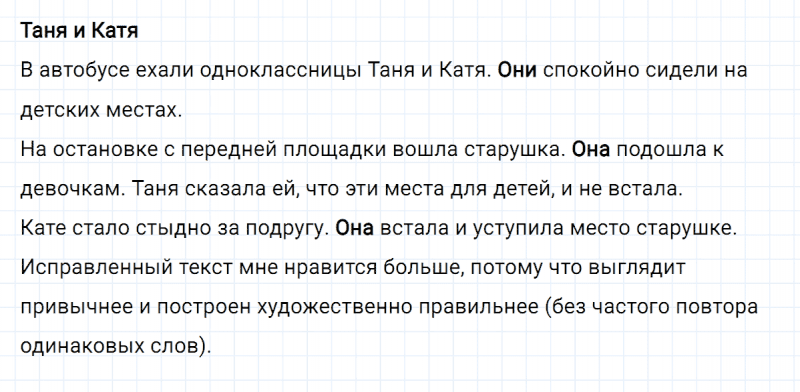 Таня и Катя
В автобусе ехали одноклассницы Таня и Катя. Они спокойно сидели на детских местах.
На остановке с передней площадки вошла старушка. Она подошла к девочкам. Таня сказала ей, что эти места для детей, и не встала.
Кате стало стыдно за подругу. Она встала и уступила место старушке.
Исправленный текст мне нравится больше, потому что выглядит привычнее и построен художественно правильнее (без частого повтора одинаковых слов).